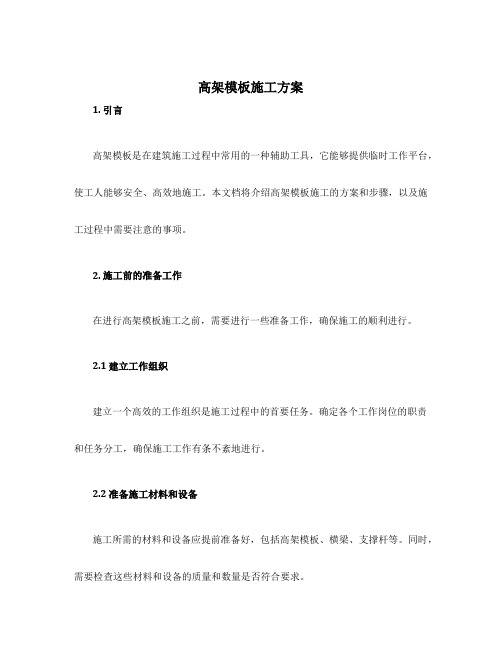 高架模板施工方案

1. 引言

高架模板是在建筑施工过程中常用的一种辅助工具，它能够提供临时工作平台，使工人能够安全、高效地施工。本文档将介绍高架模板施工的方案和步骤，以及施工过程中需要注意的事项。

2. 施工前的准备工作

在进行高架模板施工之前，需要进行一些准备工作，确保施工的顺利进行。

2.1 建立工作组织

建立一个高效的工作组织是施工过程中的首要任务。确定各个工作岗位的职责和任务分工，确保施工工作有条不紊地进行。

2.2 准备施工材料和设备

施工所需的材料和设备应提前准备好，包括高架模板、横梁、支撑杆等。同时，需要检查这些材料和设备的质量和数量是否符合要求。